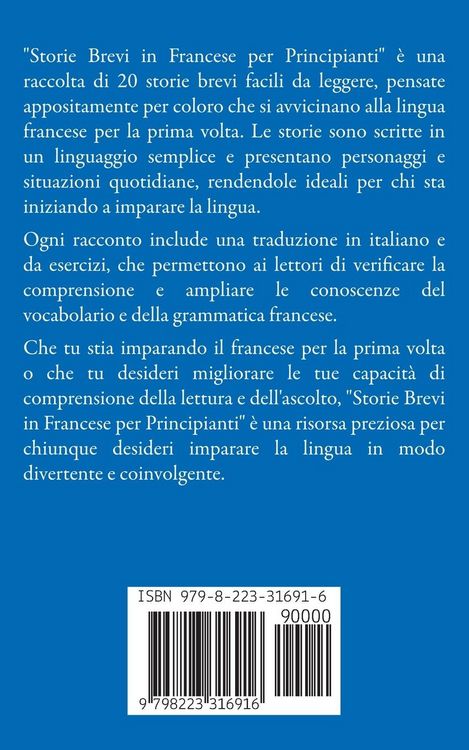 "Storie Brevi in Francese per Principianti" è una raccolta di 20 storie brevi facili da leggere, pensate appositamente per coloro che si avvicinano alla lingua francese per la prima volta. Le storie sono scritte in un linguaggio semplice e presentano personaggi e situazioni quotidiane, rendendole ideali per chi sta iniziando a imparare la lingua.

Ogni racconto include una traduzione in italiano e da esercizi, che permettono ai lettori di verificare la comprensione e ampliare le conoscenze del vocabolario e della grammatica francese.

Che tu stia imparando il francese per la prima volta o che tu desideri migliorare le tue capacità di comprensione della lettura e dell'ascolto, "Storie Brevi in Francese per Principianti" è una risorsa preziosa per chiunque desideri imparare la lingua in modo divertente e coinvolgente.

ISBN 979-8-223-31691-6

90000

9 798223 316916